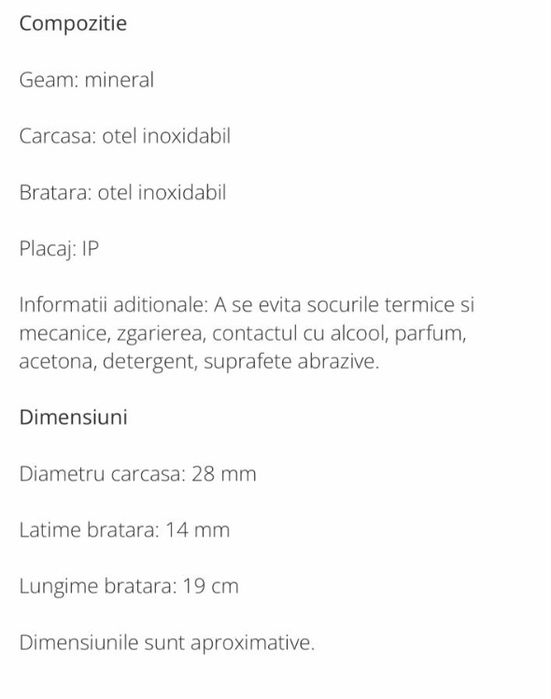 Compozitie

Geam: mineral

Carcasa: otel inoxidabil

Bratara: otel inoxidabil

Placaj: IP

Informatii aditionale: A se evita socurile termice si mecanice, zgarierea, contactul cu alcool, parfum, acetona, detergent, suprafete abrazive.

Dimensiuni

Diametru carcasa: 28 mm

Latime bratara: 14 mm

Lungime bratara: 19 cm

Dimensiunile sunt aproximative.